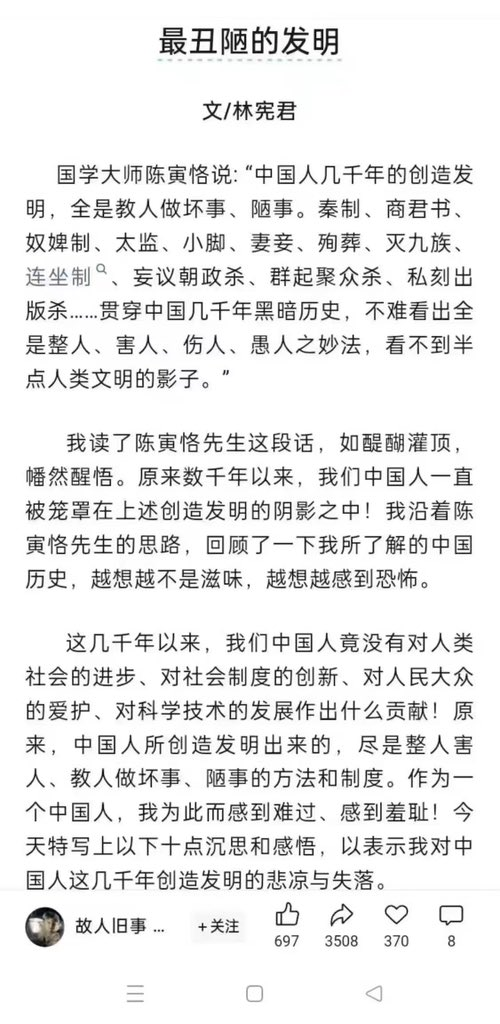 最丑陋的发明

文/林宪君

国学大师陈寅恪说:“中国人几千年的创造发明，全是教人做坏事、陋事。秦制、商君书、奴婢制、太监、小脚、妻妾、殉葬、灭九族、连坐制、妄议朝政杀、群起聚众杀、私刻出版杀……贯穿中国几千年黑暗历史，不难看出全是整人、害人、伤人、愚人之妙法，看不到半点人类文明的影子。”

我读了陈寅恪先生这段话，如醍醐灌顶，幡然醒悟。原来数千年以来，我们中国人一直被笼罩在上述创造发明的阴影之中！我沿着陈寅恪先生的思路，回顾了一下我所了解的中国历史，越想越不是滋味，越想越感到恐怖。

这几千年以来，我们中国人竟没有对人类社会的进步、对社会制度的创新、对人民大众的爱护、对科学技术的发展作出什么贡献！原来，中国人所创造发明出来的，尽是整人害人、教人做坏事、陋事的方法和制度。作为一个中国人，我为此而感到难过、感到羞耻！今天特写上以下十点沉思和感悟，以表示我对中国人这几千年创造发明的悲凉与失落。

故人旧事 ...
+关注
697
3508
370
8